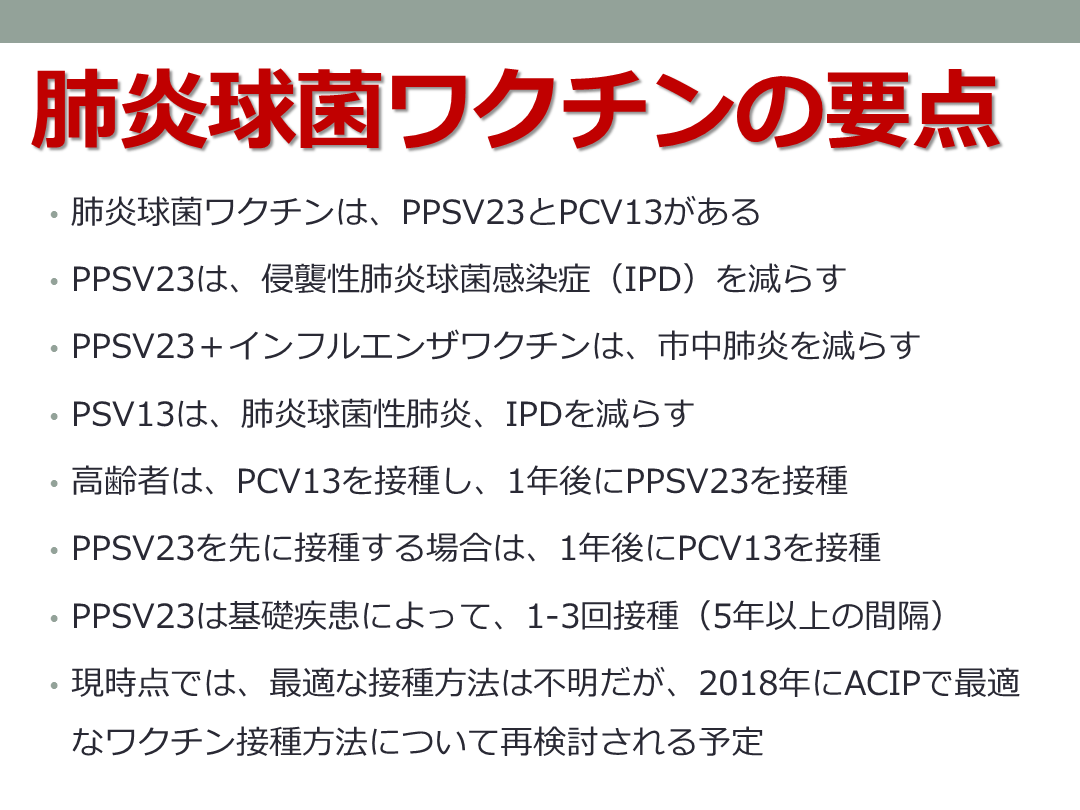 肺炎球菌ワクチンの要点

• 肺炎球菌ワクチンは、PPSV23とPCV13がある
• PPSV23は、侵襲性肺炎球菌感染症（IPD）を減らす
• PPSV23＋インフルエンザワクチンは、市中肺炎を減らす
• PSV13は、肺炎球菌性肺炎、IPDを減らす
• 高齢者は、PCV13を接種し、1年後にPPSV23を接種
• PPSV23を先に接種する場合は、1年後にPCV13を接種
• PPSV23は基礎疾患によって、1-3回接種（5年以上の間隔）
• 現時点では、最適な接種方法は不明だが、2018年にACIPで最適なワクチン接種方法について再検討される予定